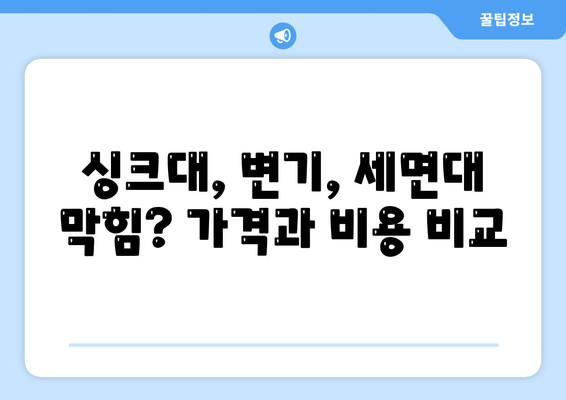 꿀팁정보

싱크대, 변기, 세면대 막힘? 가격과 비용 비교